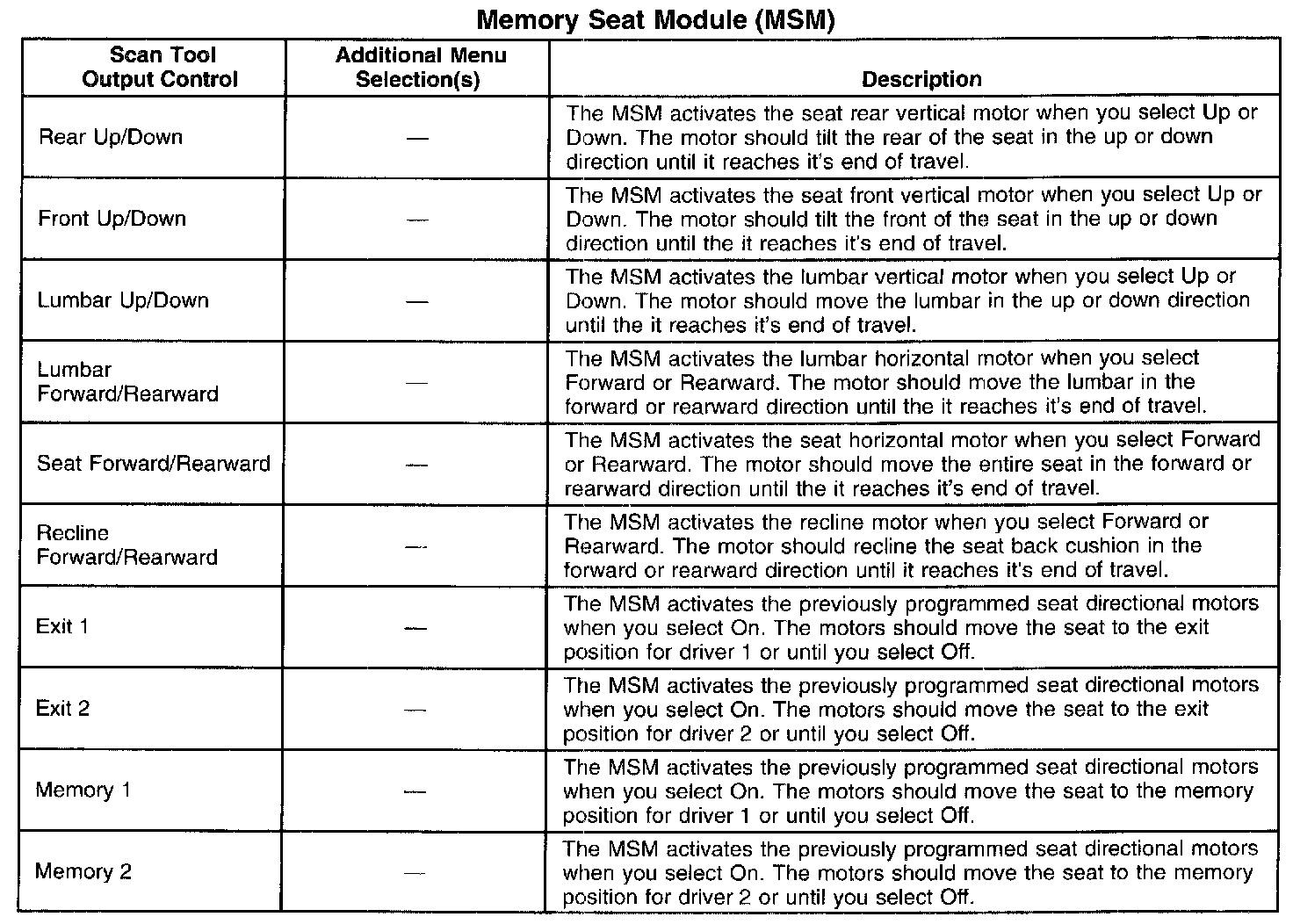 Memory Seat Module (MSM)

| Scan Tool Output Control | Additional Menu Selection(s) | Description |
|---|---|---|
| Rear Up/Down | — | The MSM activates the seat rear vertical motor when you select Up or Down. The motor should tilt the rear of the seat in the up or down direction until it reaches it's end of travel. |
| Front Up/Down | — | The MSM activates the seat front vertical motor when you select Up or Down. The motor should tilt the front of the seat in the up or down direction until the it reaches it's end of travel. |
| Lumbar Up/Down | — | The MSM activates the lumbar vertical motor when you select Up or Down. The motor should move the lumbar in the up or down direction until the it reaches it's end of travel. |
| Lumbar Forward/Rearward | — | The MSM activates the lumbar horizontal motor when you select Forward or Rearward. The motor should move the lumbar in the forward or rearward direction until the it reaches it's end of travel. |
| Seat Forward/Rearward | — | The MSM activates the seat horizontal motor when you select Forward or Rearward. The motor should move the entire seat in the forward or rearward direction until the it reaches it's end of travel. |
| Recline Forward/Rearward | — | The MSM activates the recline motor when you select Forward or Rearward. The motor should recline the seat back cushion in the forward or rearward direction until it reaches it's end of travel. |
| Exit 1 | — | The MSM activates the previously programmed seat directional motors when you select On. The motors should move the seat to the exit position for driver 1 or until you select Off. |
| Exit 2 | — | The MSM activates the previously programmed seat directional motors when you select On. The motors should move the seat to the exit position for driver 2 or until you select Off. |
| Memory 1 | — | The MSM activates the previously programmed seat directional motors when you select On. The motors should move the seat to the memory position for driver 1 or until you select Off. |
| Memory 2 | — | The MSM activates the previously programmed seat directional motors when you select On. The motors should move the seat to the memory position for driver 2 or until you select Off. |